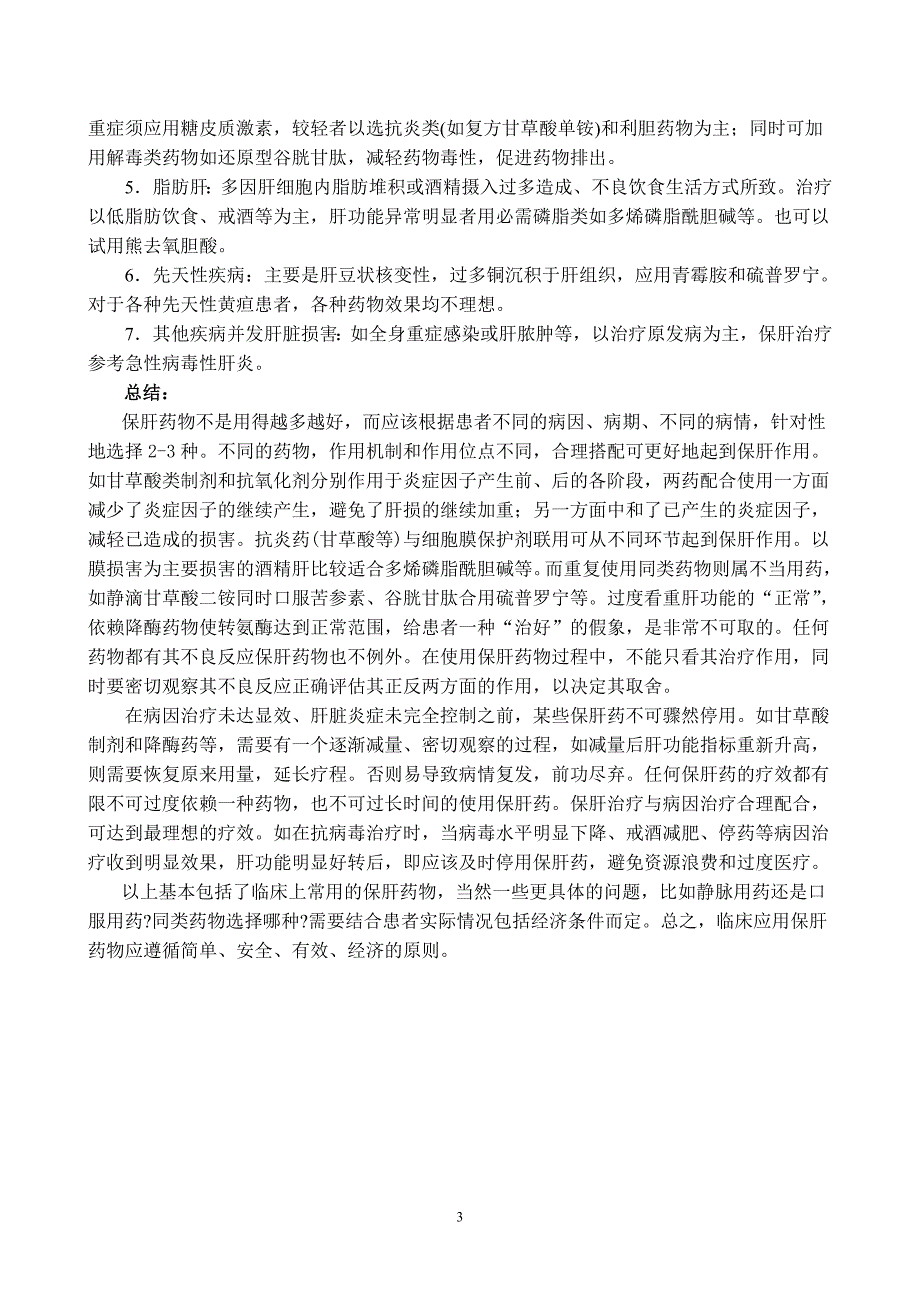 重症须应用糖皮质激素，较轻者以选抗炎类(如复方甘草酸单铵)和利胆药物为主；同时可加用解毒类药物如还原型谷胱甘肽，减轻药物毒性，促进药物排出。

5．脂肪肝：多因肝细胞内脂肪堆积或酒精摄入过多造成、不良饮食生活方式所致。治疗以低脂肪饮食、戒酒等为主，肝功能异常明显者用必需磷脂类如多烯磷脂酰胆碱等。也可以试用熊去氧胆酸。

6．先天性疾病：主要是肝豆状核变性，过多铜沉积于肝组织，应用青霉胺和硫普罗宁。对于各种先天性黄疸患者，各种药物效果均不理想。

7．其他疾病并发肝脏损害：如全身重症感染或肝脓肿等，以治疗原发病为主，保肝治疗参考急性病毒性肝炎。

总结：

保肝药物不是用得越多越好，而应该根据患者不同的病因、病期、不同的病情，针对性地选择 2-3 种。不同的药物，作用机制和作用位点不同，合理搭配可更好地起到保肝作用。如甘草酸类制剂和抗氧化剂分别作用于炎症因子产生前、后的各阶段，两药配合使用一方面减少了炎症因子的继续产生，避免了肝损的继续加重；另一方面中和了已产生的炎症因子，减轻已造成的损害。抗炎药(甘草酸等)与细胞膜保护剂联用可从不同环节起到保肝作用。以膜损害为主要损害的酒精肝比较适合多烯磷脂酰胆碱等。而重复使用同类药物则属不当用药，如静滴甘草酸二铵同时口服苦参素、谷胱甘肽合用硫普罗宁等。过度看重肝功能的“正常”，依赖降酶药物使转氨酶达到正常范围，给患者一种“治好”的假象，是非常不可取的。任何药物都有其不良反应保肝药物也不例外。在使用保肝药物过程中，不能只看其治疗作用，同时要密切观察其不良反应正确评估其正反两方面的作用，以决定其取舍。

在病因治疗未达显效、肝脏炎症未完全控制之前，某些保肝药不可骤然停用。如甘草酸制剂和降酶药等，需要有一个逐渐减量、密切观察的过程，如减量后肝功能指标重新升高，则需要恢复原来用量，延长疗程。否则易导致病情复发，前功尽弃。任何保肝药的疗效都有限不可过度依赖一种药物，也不可过长时间的使用保肝药。保肝治疗与病因治疗合理配合，可达到最理想的疗效。如在抗病毒治疗时，当病毒水平明显下降、戒酒减肥、停药等病因治疗收到明显效果，肝功能明显好转后，即应该及时停用保肝药，避免资源浪费和过度医疗。

以上基本包括了临床上常用的保肝药物，当然一些更具体的问题，比如静脉用药还是口服用药?同类药物选择哪种?需要结合患者实际情况包括经济条件而定。总之，临床应用保肝药物应遵循简单、安全、有效、经济的原则。

3